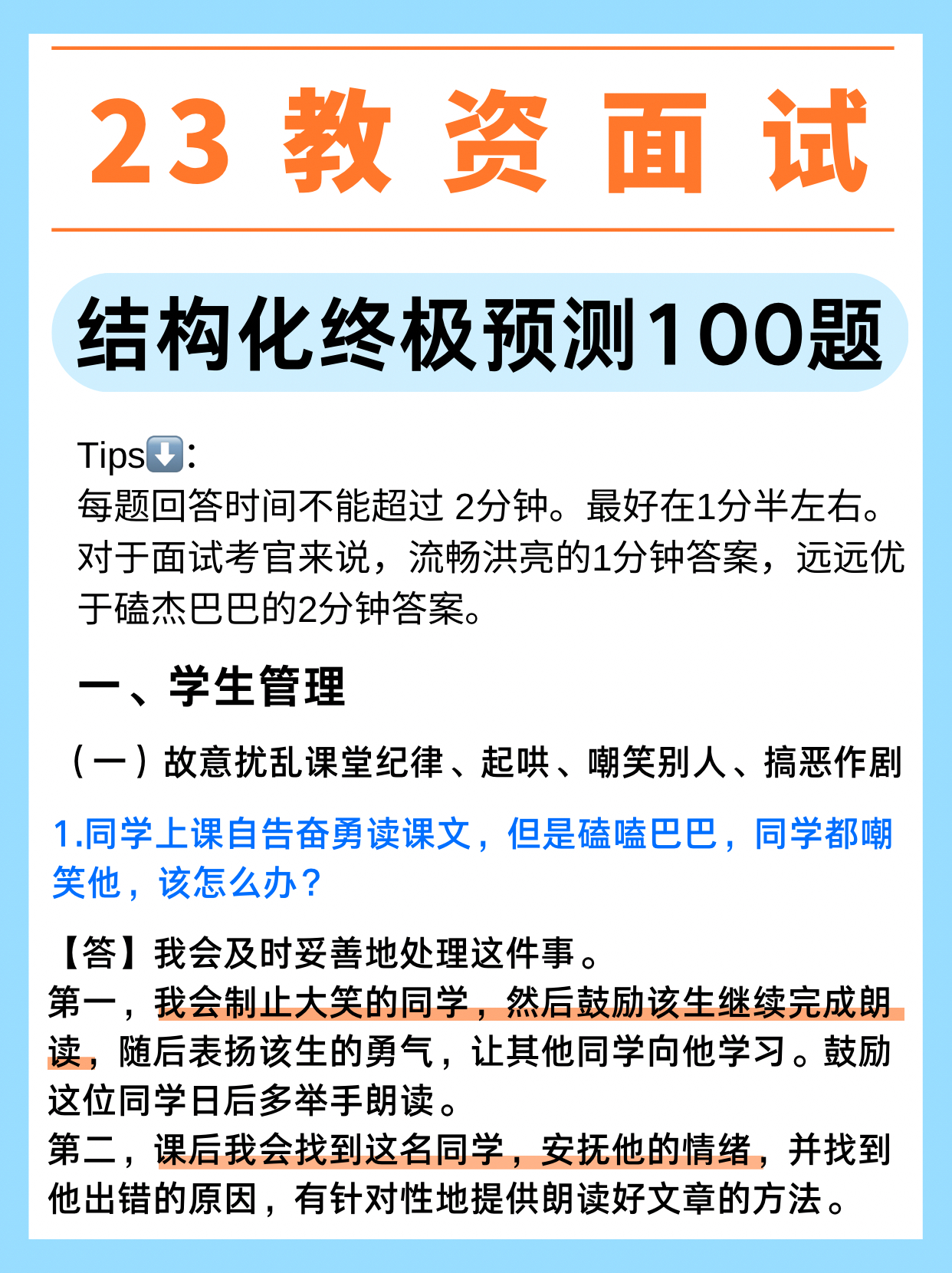 23 教 资 面 试

结构化终极预测100题

Tips⬇️:
每题回答时间不能超过 2分钟。最好在1分半左右。对于面试考官来说，流畅洪亮的1分钟答案，远远优于磕杰巴巴的2分钟答案。

一、学生管理

（一）故意扰乱课堂纪律、起哄、嘲笑别人、搞恶作剧

1.同学上课自告奋勇读课文，但是磕嗑巴巴，同学都嘲笑他，该怎么办？

【答】我会及时妥善地处理这件事。
第一，我会制止大笑的同学，然后鼓励该生继续完成朗读，随后表扬该生的勇气，让其他同学向他学习。鼓励这位同学日后多举手朗读。
第二，课后我会找到这名同学，安抚他的情绪，并找到他出错的原因，有针对性地提供朗读好文章的方法。